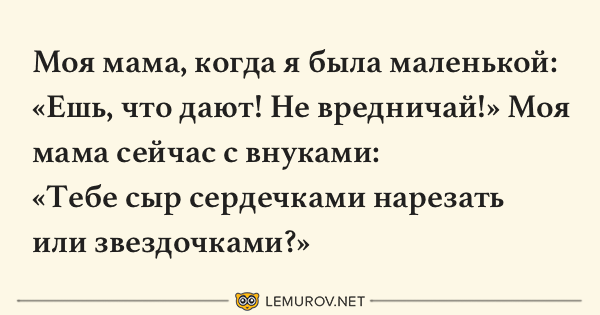 Моя мама, когда я была маленькой: «Ешь, что дают! Не вредничай!» Моя мама сейчас с внуками:
«Тебе сыр сердечками нарезать или звездочками?»

LEMUROV.NET